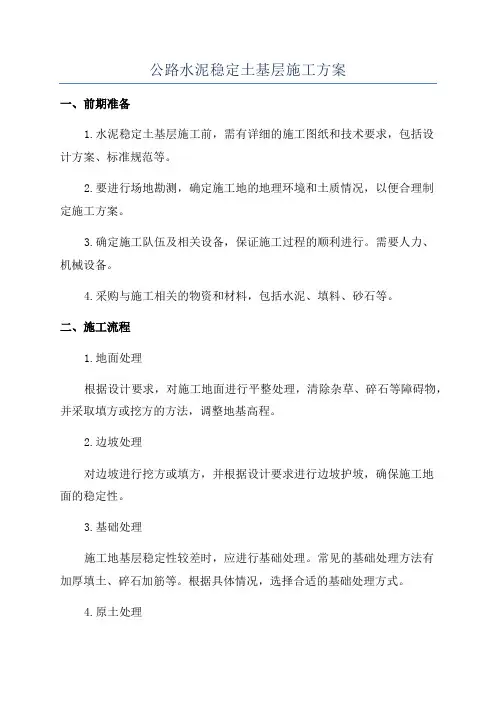 公路水泥稳定土基层施工方案

一、前期准备

1.水泥稳定土基层施工前，需有详细的施工图纸和技术要求，包括设计方案、标准规范等。

2.要进行场地勘测，确定施工地的地理环境和土质情况，以便合理制定施工方案。

3.确定施工队伍及相关设备，保证施工过程的顺利进行。需要人力、机械设备。

4.采购与施工相关的物资和材料，包括水泥、填料、砂石等。

二、施工流程

1.地面处理

根据设计要求，对施工地面进行平整处理，清除杂草、碎石等障碍物，并采取填方或挖方的方法，调整地基高程。

2.边坡处理

对边坡进行挖方或填方，并根据设计要求进行边坡护坡，确保施工地面的稳定性。

3.基础处理

施工地基层稳定性较差时，应进行基础处理。常见的基础处理方法有加厚填土、碎石加筋等。根据具体情况，选择合适的基础处理方式。

4.原土处理